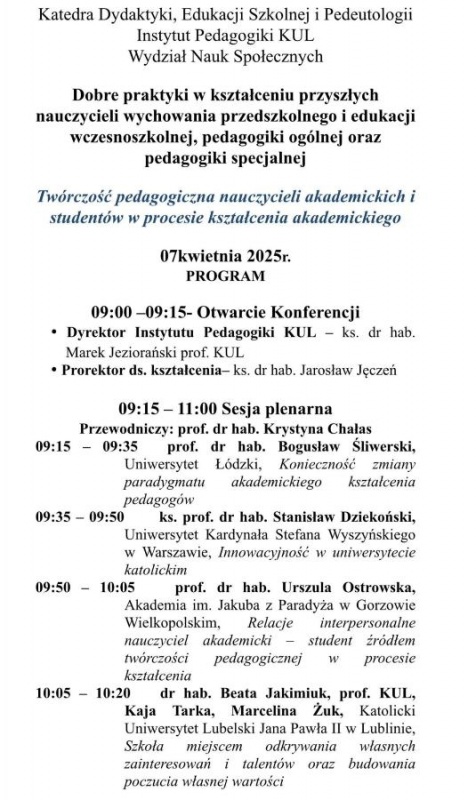 Katedra Dydaktyki, Edukacji Szkolnej i Pedeutologii
Instytut Pedagogiki KUL
Wydział Nauk Społecznych

Dobre praktyki w kształceniu przyszłych nauczycieli wychowania przedszkolnego i edukacji wczesnoszkolnej, pedagogiki ogólnej oraz pedagogiki specjalnej

Twórczość pedagogiczna nauczycieli akademickich i studentów w procesie kształcenia akademickiego

07kwietnia 2025r.
PROGRAM

09:00 –09:15- Otwarcie Konferencji

• Dyrektor Instytutu Pedagogiki KUL – ks. dr hab. Marek Jeziorański prof. KUL
• Prorektor ds. kształcenia– ks. dr hab. Jarosław Jęczeń

09:15 – 11:00 Sesja plenarna
Przewodniczy: prof. dr hab. Krystyna Chałas

09:15 – 09:35 prof. dr hab. Bogusław Śliwerski, Uniwersytet Łódzki, Konieczność zmiany paradygmatu akademickiego kształcenia pedagogów

09:35 – 09:50 ks. prof. dr hab. Stanisław Dziekoński, Uniwersytet Kardynała Stefana Wyszyńskiego w Warszawie, Innowacyjność w uniwersytecie katolickim

09:50 – 10:05 prof. dr hab. Urszula Ostrowska, Akademia im. Jakuba z Paradyża w Gorzowie Wielkopolskim, Relacje interpersonalne nauczyciel akademicki – student źródłem twórczości pedagogicznej w procesie kształcenia

10:05 – 10:20 dr hab. Beata Jakimiuk, prof. KUL, Kaja Tarka, Marcelina Żuk, Katolicki Uniwersytet Lubelski Jana Pawła II w Lublinie, Szkoła miejscem odkrywania własnych zainteresowań i talentów oraz budowania poczucia własnej wartości